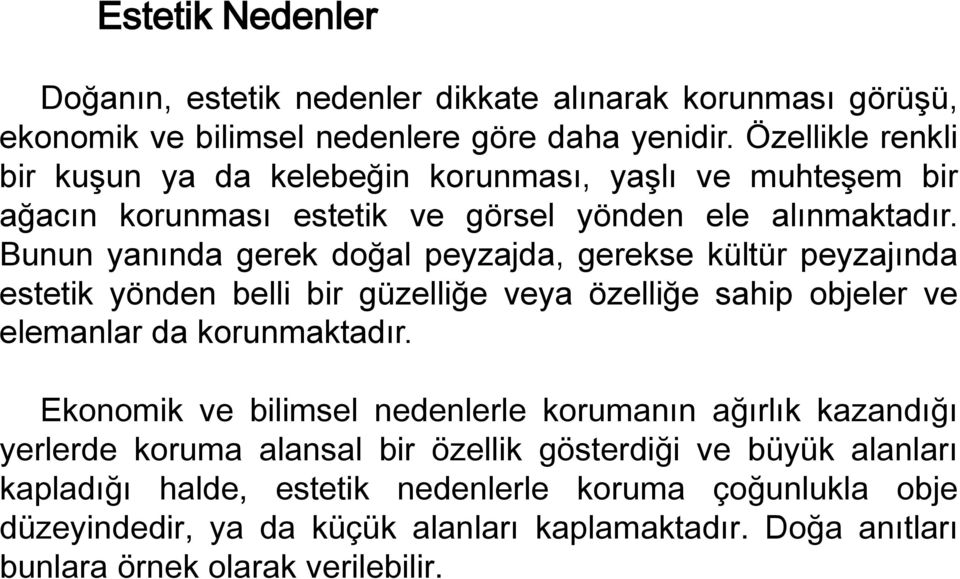 Estetik Nedenler

Doğanın, estetik nedenler dikkate alınarak korunması görüşü, ekonomik ve bilimsel nedenlere göre daha yenidir. Özellikle renkli bir kuşun ya da kelebeğin korunması, yaşlı ve muhteşem bir ağacın korunması estetik ve görsel yönden ele alınmaktadır. Bunun yanında gerek doğal peyzajda, gerekse kültür peyzajında estetik yönden belli bir güzelliğe veya özelliğe sahip objeler ve elemanlar da korunmaktadır.

Ekonomik ve bilimsel nedenlerle korumanın ağırlık kazandığı yerlerde koruma alansal bir özellik gösterdiği ve büyük alanları kapladığı halde, estetik nedenlerle koruma çoğunlukla obje düzeyindedir, ya da küçük alanları kaplamaktadır. Doğa anıtları bunlara örnek olarak verilebilir.